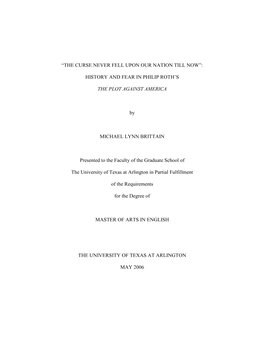 "THE CURSE NEVER FELL UPON OUR NATION TILL NOW":

HISTORY AND FEAR IN PHILIP ROTH'S

THE PLOT AGAINST AMERICA

by

MICHAEL LYNN BRITTAIN

Presented to the Faculty of the Graduate School of

The University of Texas at Arlington in Partial Fulfillment

of the Requirements

for the Degree of

MASTER OF ARTS IN ENGLISH

THE UNIVERSITY OF TEXAS AT ARLINGTON

MAY 2006